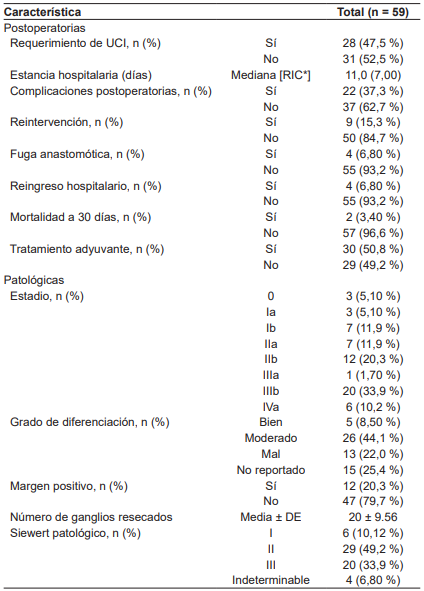 | Característica | | Total (n = 59) |
|---|---|---|
| Postoperatorias | | |
| Requerimiento de UCI, n (%) | Sí | 28 (47,5 %) |
| | No | 31 (52,5 %) |
| Estancia hospitalaria (días) | Mediana [RIC*] | 11,0 (7,00) |
| Complicaciones postoperatorias, n (%) | Sí | 22 (37,3 %) |
| | No | 37 (62,7 %) |
| Reintervención, n (%) | Sí | 9 (15,3 %) |
| | No | 50 (84,7 %) |
| Fuga anastomótica, n (%) | Sí | 4 (6,80 %) |
| | No | 55 (93,2 %) |
| Reingreso hospitalario, n (%) | Sí | 4 (6,80 %) |
| | No | 55 (93,2 %) |
| Mortalidad a 30 días, n (%) | Sí | 2 (3,40 %) |
| | No | 57 (96,6 %) |
| Tratamiento adyuvante, n (%) | Sí | 30 (50,8 %) |
| | No | 29 (49,2 %) |
| Patológicas | | |
| Estadio, n (%) | 0 | 3 (5,10 %) |
| | Ia | 3 (5,10 %) |
| | Ib | 7 (11,9 %) |
| | IIa | 7 (11,9 %) |
| | IIb | 12 (20,3 %) |
| | IIIa | 1 (1,70 %) |
| | IIIb | 20 (33,9 %) |
| | IVa | 6 (10,2 %) |
| Grado de diferenciación, n (%) | Bien | 5 (8,50 %) |
| | Moderado | 26 (44,1 %) |
| | Mal | 13 (22,0 %) |
| | No reportado | 15 (25,4 %) |
| Margen positivo, n (%) | Sí | 12 (20,3 %) |
| | No | 47 (79,7 %) |
| Número de ganglios resecados | Media ± DE | 20 ± 9.56 |
| Siewert patológico, n (%) | I | 6 (10,12 %) |
| | II | 29 (49,2 %) |
| | III | 20 (33,9 %) |
| | Indeterminable | 4 (6,80 %) |